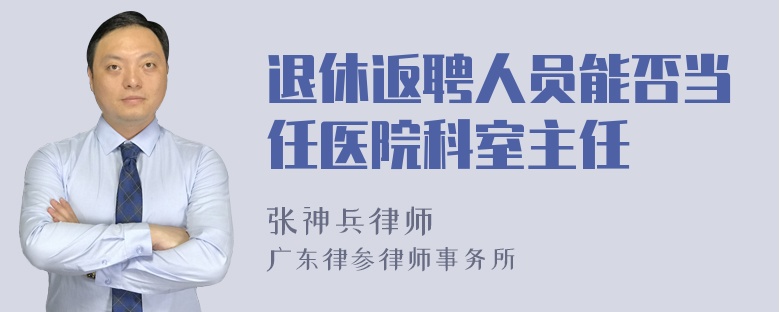 退休返聘人员能否当任医院科室主任

张神兵律师
广东律参律师事务所